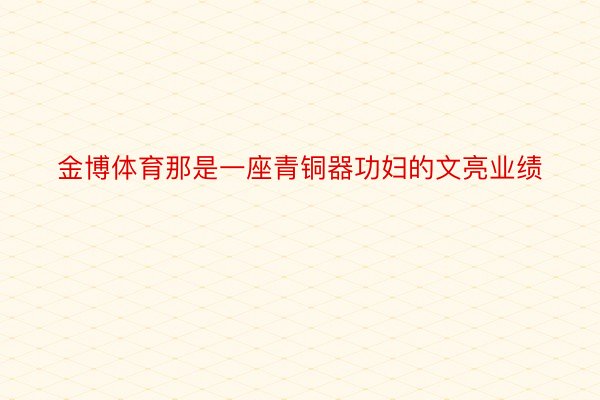 金博体育那是一座青铜器功妇的文亮业绩